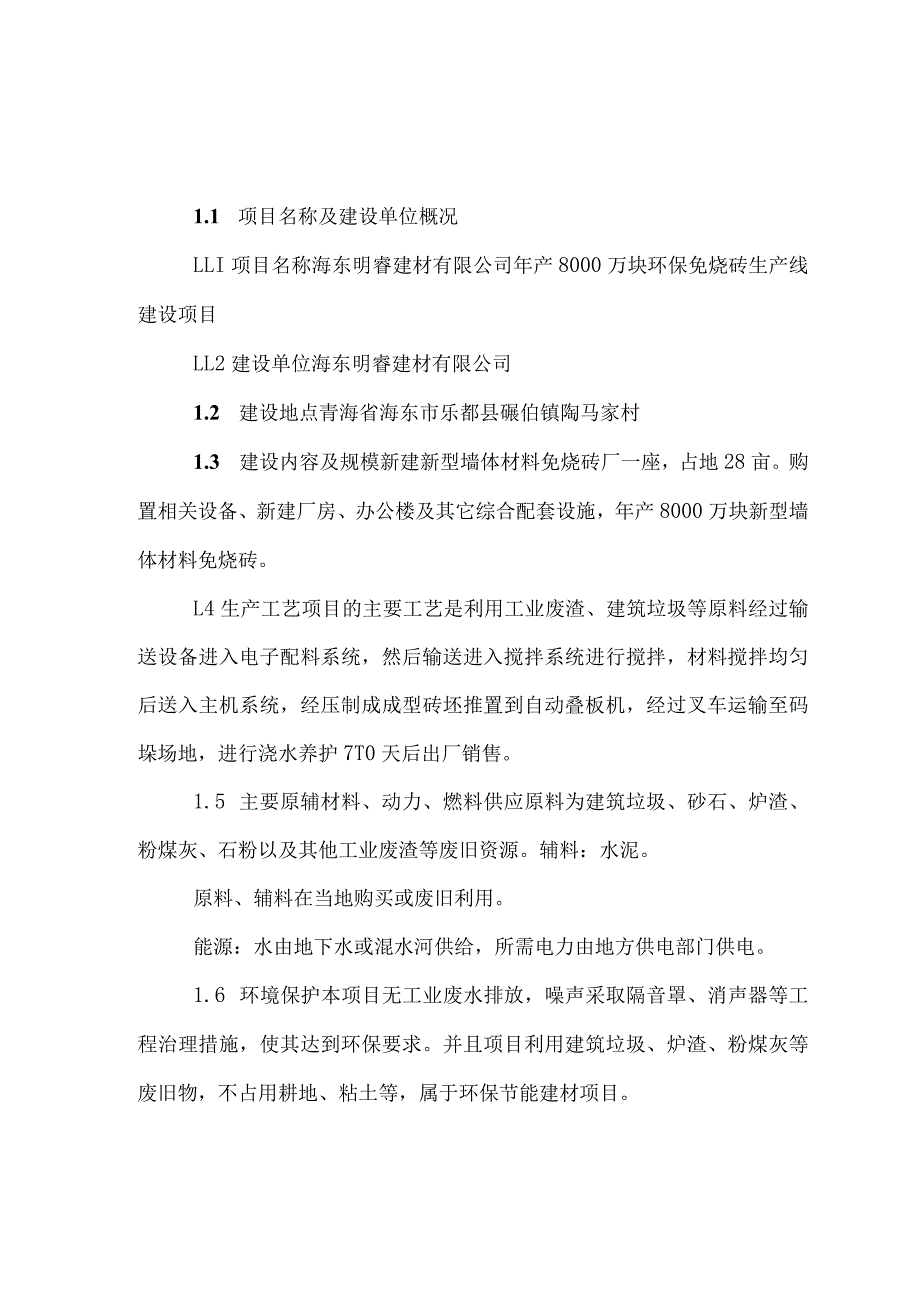 1.1 项目名称及建设单位概况

LLI 项目名称海东明睿建材有限公司年产 8000 万块环保免烧砖生产线建设项目

LL2 建设单位海东明睿建材有限公司

1.2 建设地点青海省海东市乐都县碾伯镇陶马家村

1.3 建设内容及规模新建新型墙体材料免烧砖厂一座，占地 28 亩。购置相关设备、新建厂房、办公楼及其它综合配套设施，年产 8000 万块新型墙体材料免烧砖。

L4 生产工艺项目的主要工艺是利用工业废渣、建筑垃圾等原料经过输送设备进入电子配料系统，然后输送进入搅拌系统进行搅拌，材料搅拌均匀后送入主机系统，经压制成成型砖坯推置到自动叠板机，经过叉车运输至码垛场地，进行浇水养护 7T0 天后出厂销售。

1.5 主要原辅材料、动力、燃料供应原料为建筑垃圾、砂石、炉渣、粉煤灰、石粉以及其他工业废渣等废旧资源。辅料：水泥。

原料、辅料在当地购买或废旧利用。

能源：水由地下水或混水河供给，所需电力由地方供电部门供电。

1.6 环境保护本项目无工业废水排放，噪声采取隔音罩、消声器等工程治理措施，使其达到环保要求。并且项目利用建筑垃圾、炉渣、粉煤灰等废旧物，不占用耕地、粘土等，属于环保节能建材项目。